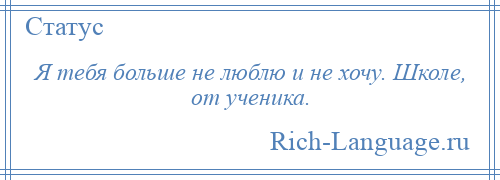 Статус

Я тебя больше не люблю и не хочу. Школе, от ученика.

Rich-Language.ru